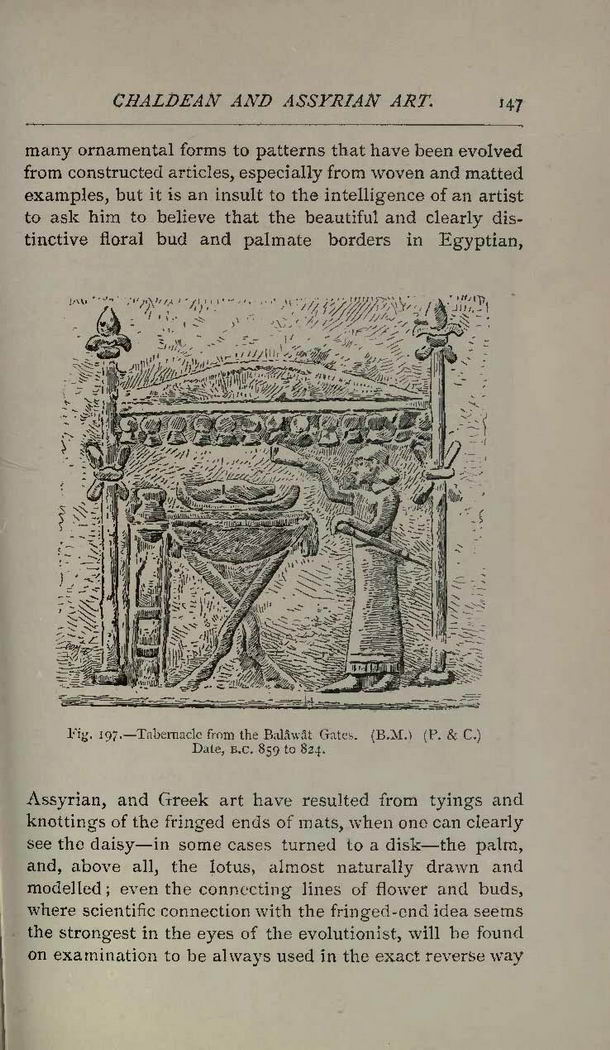 CHALDEAN AND ASSYRIAN ART. 147

many ornamental forms to patterns that have been evolved from constructed articles, especially from woven and matted examples, but it is an insult to the intelligence of an artist to ask him to believe that the beautiful and clearly distinctive floral bud and palmate borders in Egyptian,

Fig. 197.—Tabernacle from the Balâwât Gates. (B.M.) (P. & C.) Date, B.C. 859 to 824.

Assyrian, and Greek art have resulted from tyings and knottings of the fringed ends of mats, when one can clearly see the daisy—in some cases turned to a disk—the palm, and, above all, the lotus, almost naturally drawn and modelled; even the connecting lines of flower and buds, where scientific connection with the fringed-end idea seems the strongest in the eyes of the evolutionist, will be found on examination to be always used in the exact reverse way